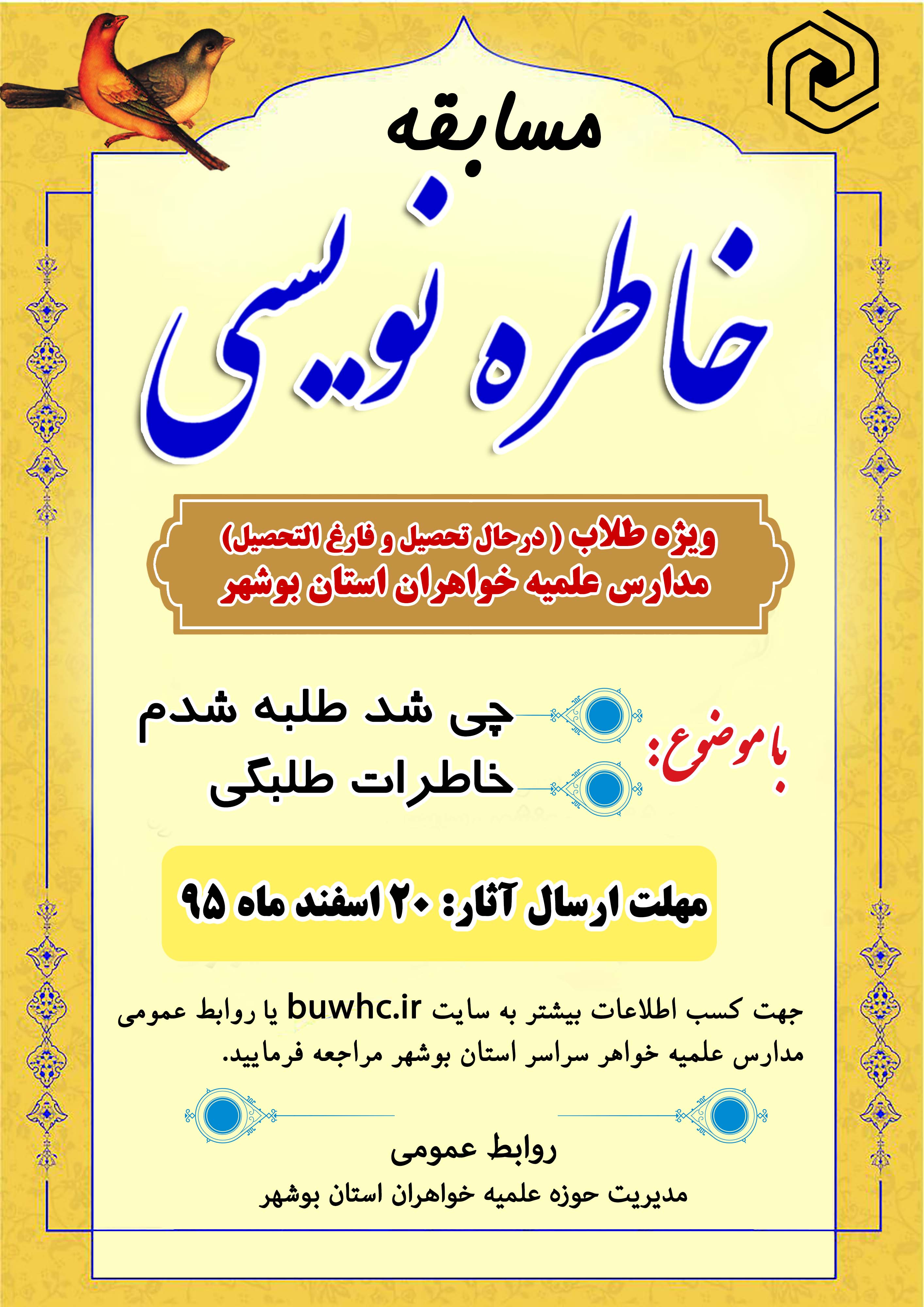 مسابقه

خاطره نویسی

ویژه طلاب ( درحال تحصیل و فارغ التحصیل)
مدارس علمیه خواهران استان بوشهر

با موضوع:
چی شد طلبه شدم
خاطرات طلبگی

مهلت ارسال آثار: ۲۰ اسفند ماه ۹۵

جهت کسب اطلاعات بیشتر به سایت buwhc.ir یا روابط عمومی مدارس علمیه خواهر سراسر استان بوشهر مراجعه فرمایید.

روابط عمومی
مدیریت حوزه علمیه خواهران استان بوشهر